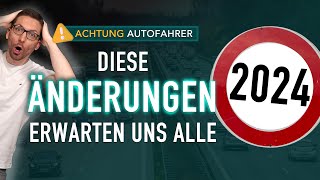 ACHTUNG AUTOFAHRER

DIESE
ÄNDERUNGEN
ERWARTEN UNS ALLE

2024